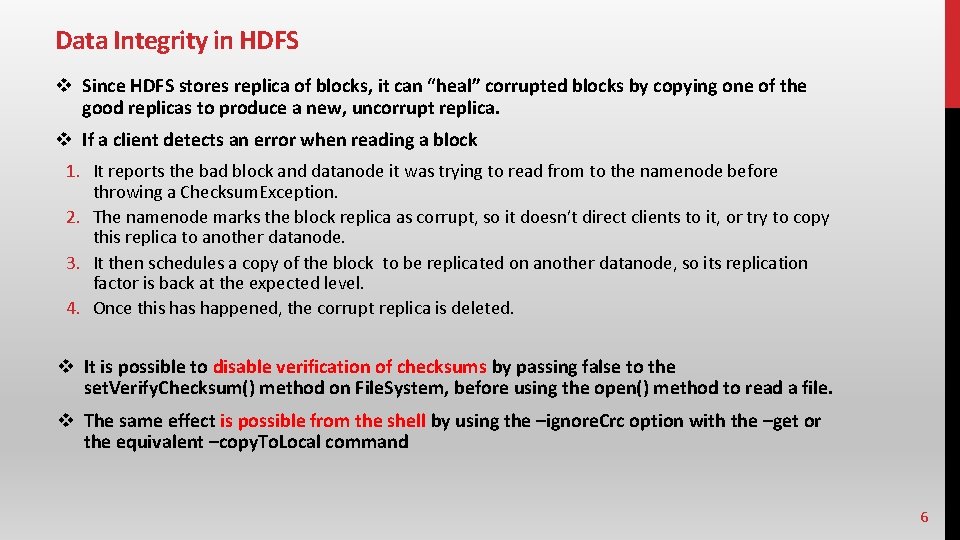 Data Integrity in HDFS

❖ Since HDFS stores replica of blocks, it can “heal” corrupted blocks by copying one of the good replicas to produce a new, uncorrupt replica.

❖ If a client detects an error when reading a block

1. It reports the bad block and datanode it was trying to read from to the namenode before throwing a ChecksumException.
2. The namenode marks the block replica as corrupt, so it doesn’t direct clients to it, or try to copy this replica to another datanode.
3. It then schedules a copy of the block to be replicated on another datanode, so its replication factor is back at the expected level.
4. Once this has happened, the corrupt replica is deleted.

❖ It is possible to disable verification of checksums by passing false to the setVerifyChecksum() method on FileSystem, before using the open() method to read a file.

❖ The same effect is possible from the shell by using the –ignoreCrc option with the –get or the equivalent –copyToLocal command

6